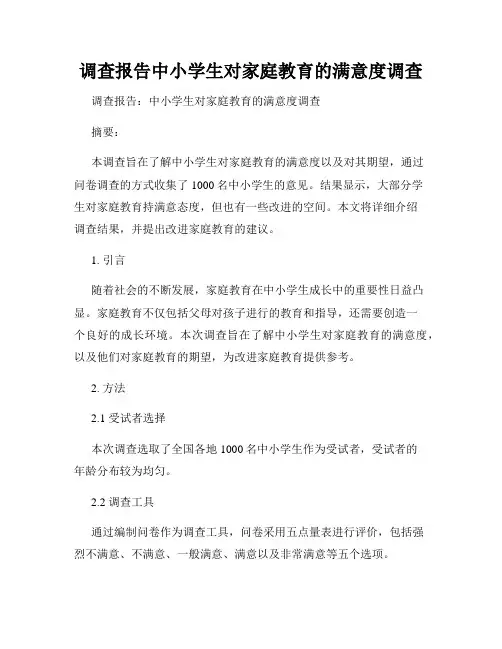 调查报告中小学生对家庭教育的满意度调查

调查报告：中小学生对家庭教育的满意度调查

摘要：

本调查旨在了解中小学生对家庭教育的满意度以及对其期望，通过问卷调查的方式收集了 1000 名中小学生的意见。结果显示，大部分学生对家庭教育持满意态度，但也有一些改进的空间。本文将详细介绍调查结果，并提出改进家庭教育的建议。

1. 引言

随着社会的不断发展，家庭教育在中小学生成长中的重要性日益凸显。家庭教育不仅包括父母对孩子进行的教育和指导，还需要创造一个良好的成长环境。本次调查旨在了解中小学生对家庭教育的满意度，以及他们对家庭教育的期望，为改进家庭教育提供参考。

2. 方法

2.1 受试者选择

本次调查选取了全国各地 1000 名中小学生作为受试者，受试者的年龄分布较为均匀。

2.2 调查工具

通过编制问卷作为调查工具，问卷采用五点量表进行评价，包括强烈不满意、不满意、一般满意、满意以及非常满意等五个选项。